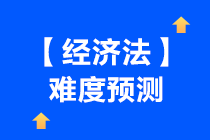 【经济法】
难度预测